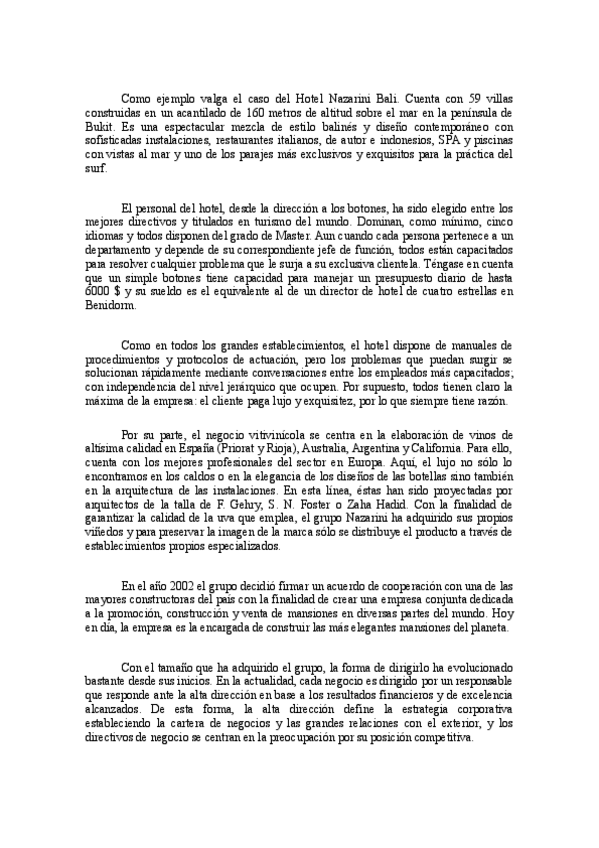 Como ejemplo valga el caso del Hotel Nazarini Bali. Cuenta con 59 villas construidas en un acantilado de 160 metros de altitud sobre el mar en la península de Bukit. Es una espectacular mezcla de estilo balinés y diseño contemporáneo con sofisticadas instalaciones, restaurantes italianos, de autor e indonesios, SPA y piscinas con vistas al mar y uno de los parajes más exclusivos y exquisitos para la práctica del surf.

El personal del hotel, desde la dirección a los botones, ha sido elegido entre los mejores directivos y titulados en turismo del mundo. Dominan, como mínimo, cinco idiomas y todos disponen del grado de Master. Aun cuando cada persona pertenece a un departamento y depende de su correspondiente jefe de función, todos están capacitados para resolver cualquier problema que le surja a su exclusiva clientela. Téngase en cuenta que un simple botones tiene capacidad para manejar un presupuesto diario de hasta 6000 $ y su sueldo es el equivalente al de un director de hotel de cuatro estrellas en Benidorm.

Como en todos los grandes establecimientos, el hotel dispone de manuales de procedimientos y protocolos de actuación, pero los problemas que puedan surgir se solucionan rápidamente mediante conversaciones entre los empleados más capacitados; con independencia del nivel jerárquico que ocupen. Por supuesto, todos tienen claro la máxima de la empresa: el cliente paga lujo y exquisitez, por lo que siempre tiene razón.

Por su parte, el negocio vitivinícola se centra en la elaboración de vinos de altísima calidad en España (Priorat y Rioja), Australia, Argentina y California. Para ello, cuenta con los mejores profesionales del sector en Europa. Aquí, el lujo no sólo lo encontramos en los caldos o en la elegancia de los diseños de las botellas sino también en la arquitectura de las instalaciones. En esta línea, éstas han sido proyectadas por arquitectos de la talla de F. Gehry, S. N. Foster o Zaha Hadid. Con la finalidad de garantizar la calidad de la uva que emplea, el grupo Nazarini ha adquirido sus propios viñedos y para preservar la imagen de la marca sólo se distribuye el producto a través de establecimientos propios especializados.

En el año 2002 el grupo decidió firmar un acuerdo de cooperación con una de las mayores constructoras del país con la finalidad de crear una empresa conjunta dedicada a la promoción, construcción y venta de mansiones en diversas partes del mundo. Hoy en día, la empresa es la encargada de construir las más elegantes mansiones del planeta.

Con el tamaño que ha adquirido el grupo, la forma de dirigirlo ha evolucionado bastante desde sus inicios. En la actualidad, cada negocio es dirigido por un responsable que responde ante la alta dirección en base a los resultados financieros y de excelencia alcanzados. De esta forma, la alta dirección define la estrategia corporativa estableciendo la cartera de negocios y las grandes relaciones con el exterior, y los directivos de negocio se centran en la preocupación por su posición competitiva.